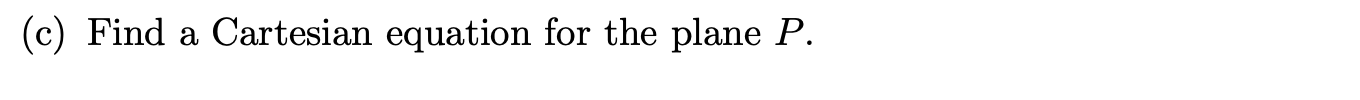 (c) Find a Cartesian equation for the plane $P$.